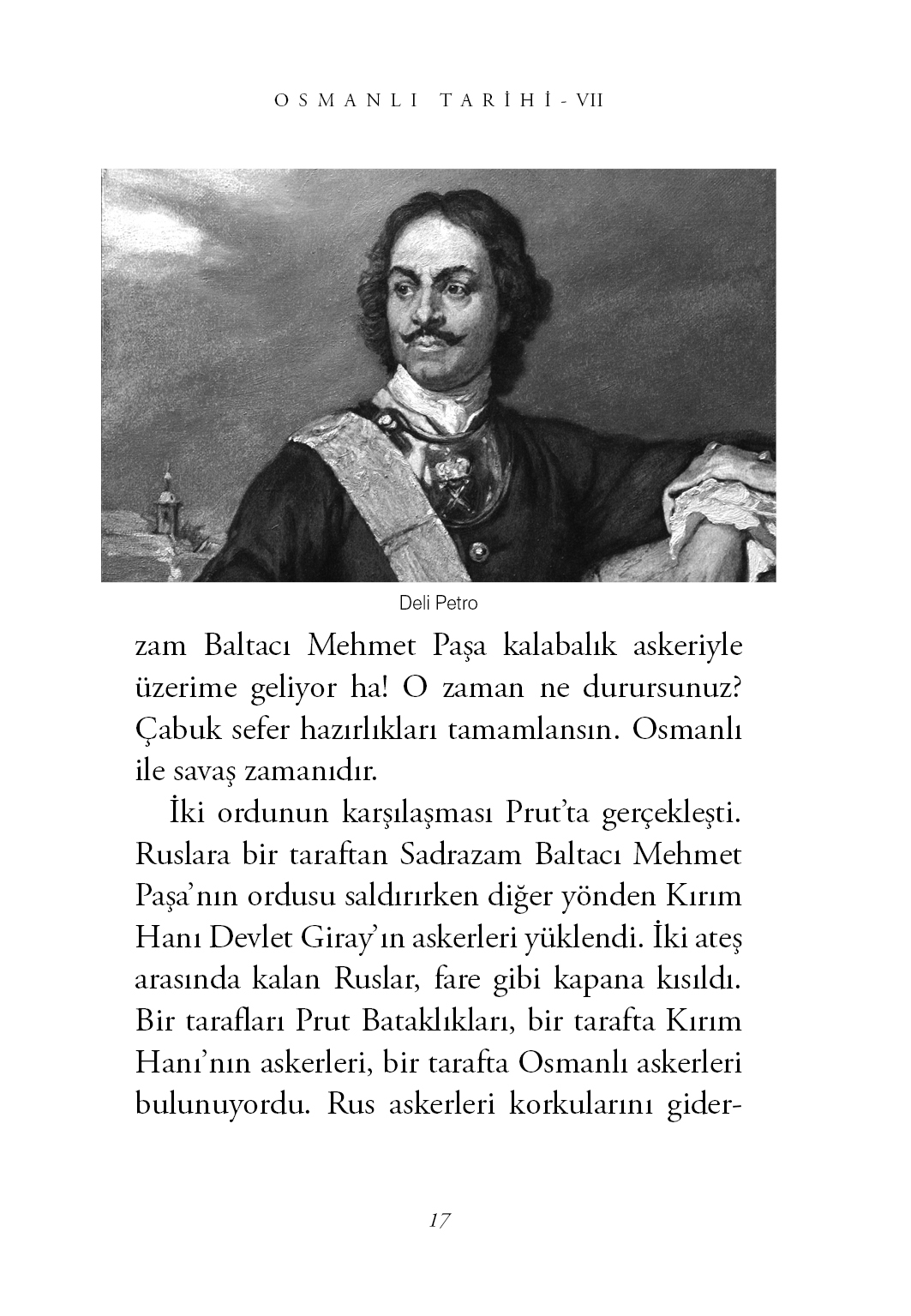 OSMANLI TARİHİ - VII

Deli Petro

zam Baltacı Mehmet Paşa kalabalık askeriyle üzerime geliyor ha! O zaman ne durursunuz? Çabuk sefer hazırlıkları tamamlansın. Osmanlı ile savaş zamanıdır.

İki ordunun karşılaşması Prut'ta gerçekleşti. Ruslara bir taraftan Sadrazam Baltacı Mehmet Paşa'nın ordusu saldırırken diğer yönden Kırım Hanı Devlet Giray'ın askerleri yüklendi. İki ateş arasında kalan Ruslar, fare gibi kapana kısıldı. Bir tarafları Prut Bataklıkları, bir tarafta Kırım Hanı'nın askerleri, bir tarafta Osmanlı askerleri bulunuyordu. Rus askerleri korkularını gider-

17